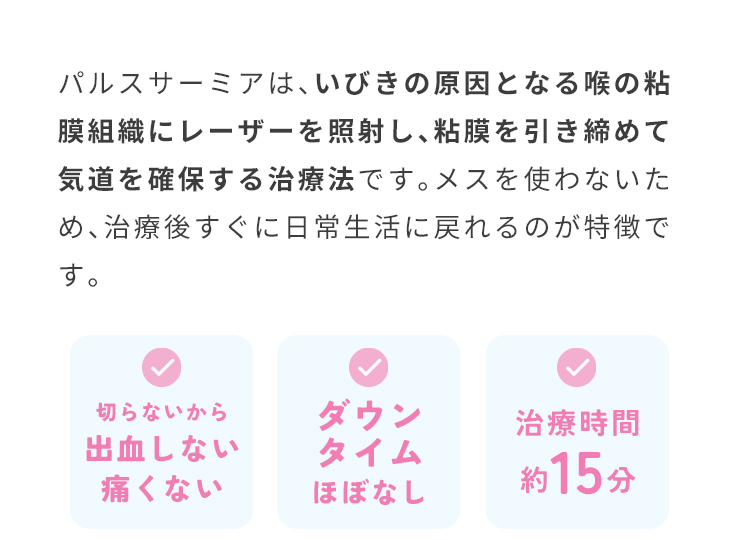 パルスサーミアは、いびきの原因となる喉の粘膜組織にレーザーを照射し、粘膜を引き締めて気道を確保する治療法です。メスを使わないため、治療後すぐに日常生活に戻れるのが特徴です。

切らないから
出血しない
痛くない

ダウン
タイム
ほぼなし

治療時間
約15分